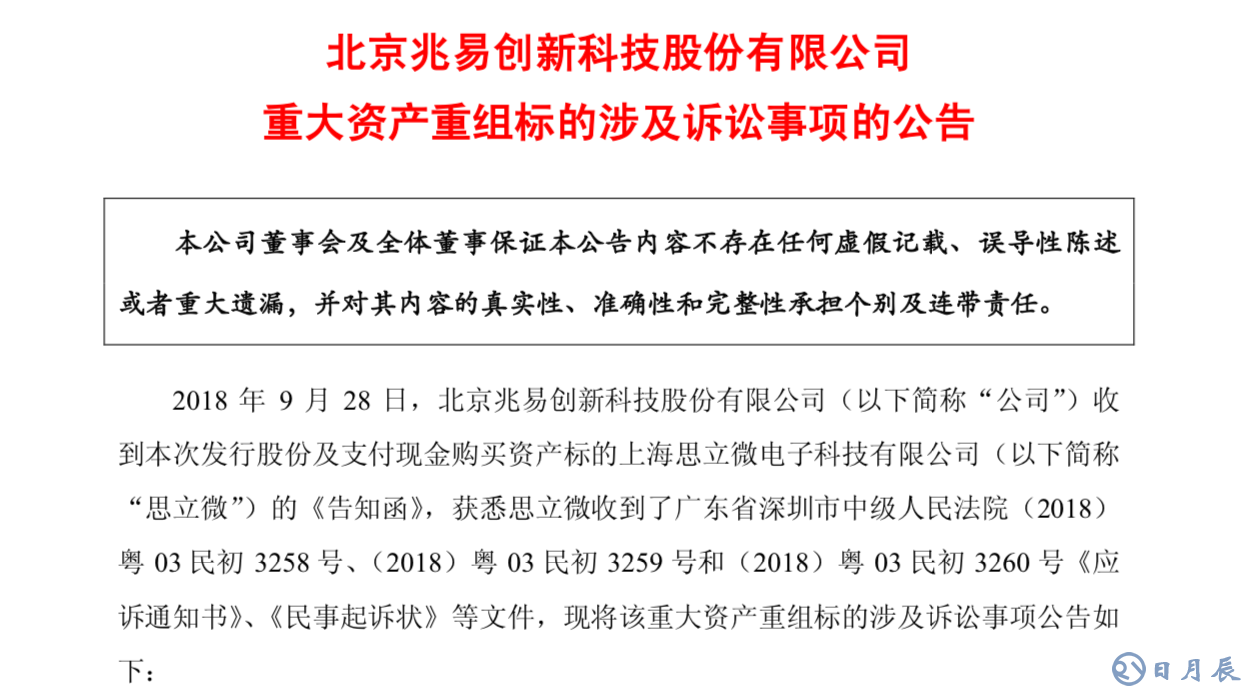 北京兆易创新科技股份有限公司
重大资产重组标的涉及诉讼事项的公告

本公司董事会及全体董事保证本公告内容不存在任何虚假记载、误导性陈述或者重大遗漏，并对其内容的真实性、准确性和完整性承担个别及连带责任。

2018 年 9 月 28 日，北京兆易创新科技股份有限公司（以下简称“公司”）收到本次发行股份及支付现金购买资产标的上海思立微电子科技有限公司（以下简称“思立微”）的《告知函》，获悉思立微收到了广东省深圳市中级人民法院（2018）粤 03 民初 3258 号、（2018）粤 03 民初 3259 号和（2018）粤 03 民初 3260 号《应诉通知书》、《民事起诉状》等文件，现将该重大资产重组标的涉及诉讼事项公告如下：

日月辰